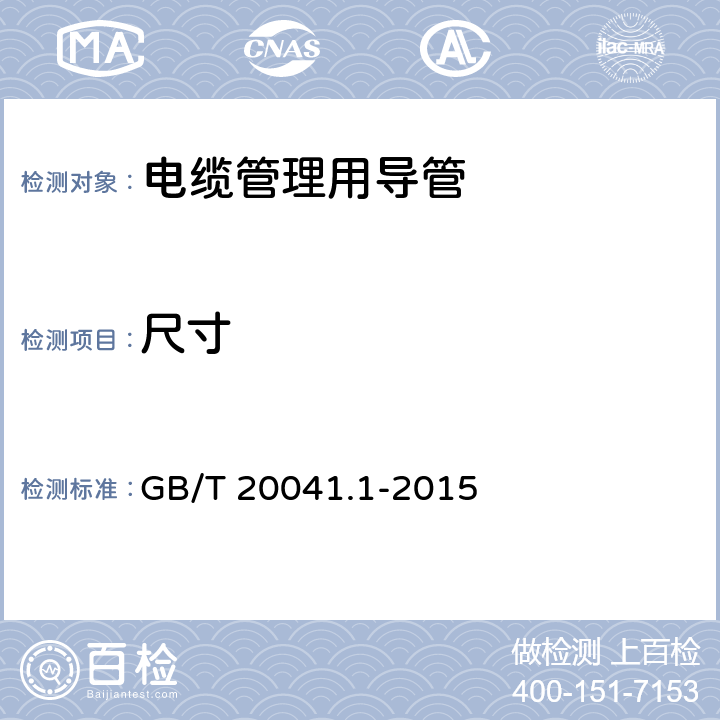 MA CNAS AL ilac-MRA

检测对象： 电缆管理用导管

检测项目： 尺寸

检测标准： GB/T 20041.1-2015

百检
Baijiantest.com

做检测 上百检
400-151-7153